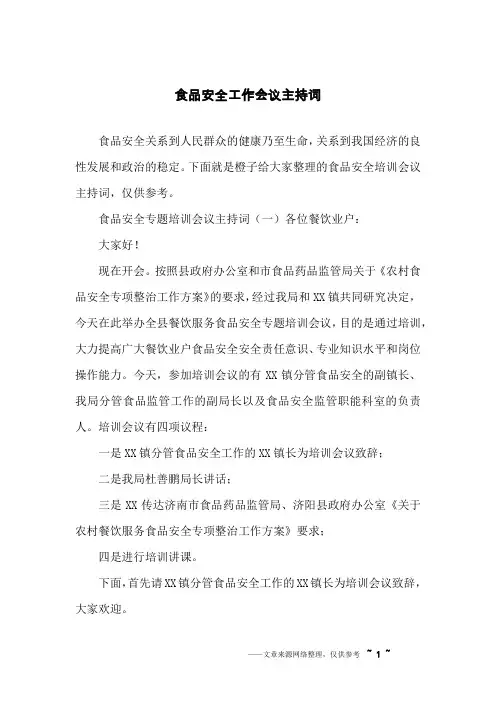 食品安全工作会议主持词

食品安全关系到人民群众的健康乃至生命，关系到我国经济的良性发展和政治的稳定。下面就是橙子给大家整理的食品安全培训会议主持词，仅供参考。

食品安全专题培训会议主持词（一）各位餐饮业户：

大家好！

现在开会。按照县政府办公室和市食品药品监管局关于《农村食品安全专项整治工作方案》的要求，经过我局和XX镇共同研究决定，今天在此举办全县餐饮服务食品安全专题培训会议，目的是通过培训，大力提高广大餐饮业户食品安全安全责任意识、专业知识水平和岗位操作能力。今天，参加培训会议的有XX镇分管食品安全的副镇长、我局分管食品监管工作的副局长以及食品安全监管职能科室的负责人。培训会议有四项议程：

一是XX镇分管食品安全工作的XX镇长为培训会议致辞；

二是我局杜善鹏局长讲话；

三是XX传达济南市食品药品监管局、济阳县政府办公室《关于农村餐饮服务食品安全专项整治工作方案》要求；

四是进行培训讲课。

下面，首先请XX镇分管食品安全工作的XX镇长为培训会议致辞，大家欢迎。

——文章来源网络整理，仅供参考 ~ 1 ~